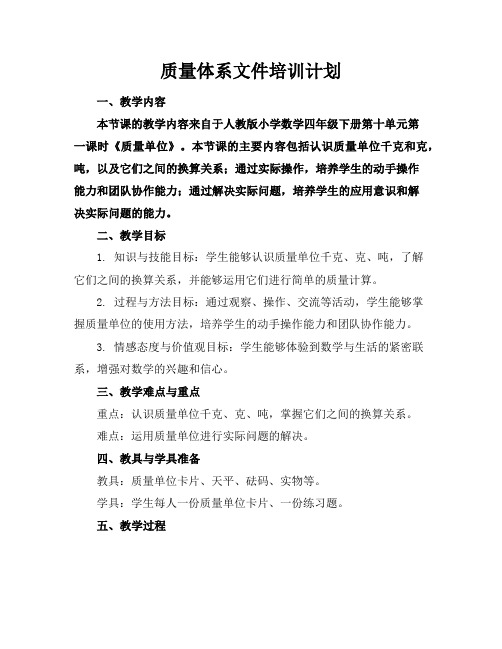 质量体系文件培训计划

一、教学内容

本节课的教学内容来自于人教版小学数学四年级下册第十单元第一课时《质量单位》。本节课的主要内容包括认识质量单位千克和克，吨，以及它们之间的换算关系；通过实际操作，培养学生的动手操作能力和团队协作能力；通过解决实际问题，培养学生的应用意识和解决实际问题的能力。

二、教学目标

1. 知识与技能目标：学生能够认识质量单位千克、克、吨，了解它们之间的换算关系，并能够运用它们进行简单的质量计算。

2. 过程与方法目标：通过观察、操作、交流等活动，学生能够掌握质量单位的使用方法，培养学生的动手操作能力和团队协作能力。

3. 情感态度与价值观目标：学生能够体验到数学与生活的紧密联系，增强对数学的兴趣和信心。

三、教学难点与重点

重点：认识质量单位千克、克、吨，掌握它们之间的换算关系。

难点：运用质量单位进行实际问题的解决。

四、教具与学具准备

教具：质量单位卡片、天平、砝码、实物等。

学具：学生每人一份质量单位卡片、一份练习题。

五、教学过程